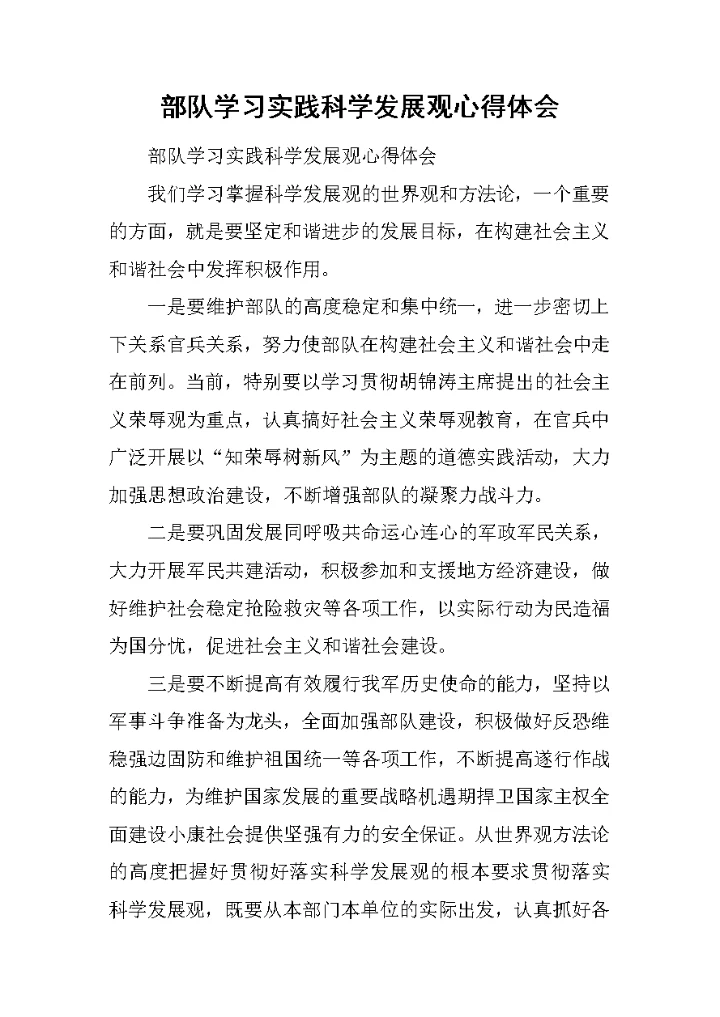 部队学习实践科学发展观心得体会

部队学习实践科学发展观心得体会

我们学习掌握科学发展观的世界观和方法论，一个重要的方面，就是要坚定和谐进步的发展目标，在构建社会主义和谐社会中发挥积极作用。

一是要维护部队的高度稳定和集中统一，进一步密切上下关系官兵关系，努力使部队在构建社会主义和谐社会中走在前列。当前，特别要以学习贯彻胡锦涛主席提出的社会主义荣辱观为重点，认真搞好社会主义荣辱观教育，在官兵中广泛开展以“知荣辱树新风”为主题的道德实践活动，大力加强思想政治建设，不断增强部队的凝聚力战斗力。

二是要巩固发展同呼吸共命运心连心的军政军民关系，大力开展军民共建活动，积极参加和支援地方经济建设，做好维护社会稳定抢险救灾等各项工作，以实际行动为民造福为国分忧，促进社会主义和谐社会建设。

三是要不断提高有效履行我军历史使命的能力，坚持以军事斗争准备为龙头，全面加强部队建设，积极做好反恐维稳强边固防和维护祖国统一等各项工作，不断提高遂行作战的能力，为维护国家发展的重要战略机遇期捍卫国家主权全面建设小康社会提供坚强有力的安全保证。从世界观方法论的高度把握好贯彻好落实科学发展观的根本要求贯彻落实科学发展观，既要从本部门本单位的实际出发，认真抓好各